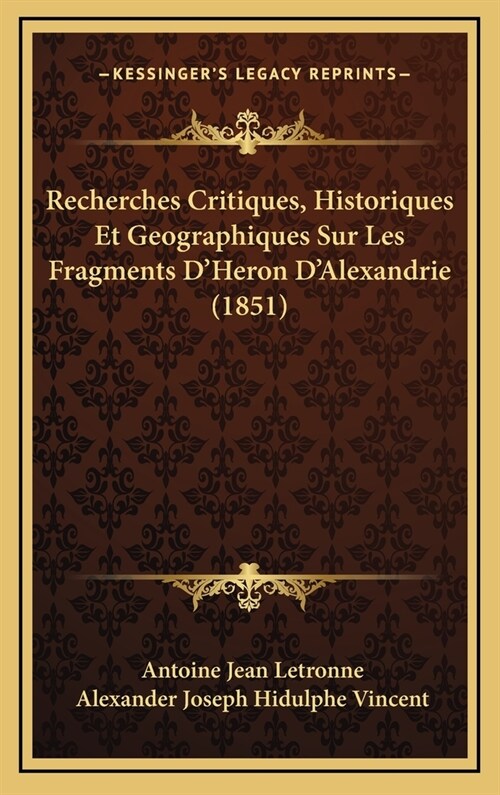 —KESSINGER'S LEGACY REPRINTS—

Recherches Critiques, Historiques Et Geographiques Sur Les Fragments D'Heron D'Alexandrie (1851)

Antoine Jean Letronne
Alexander Joseph Hidulphe Vincent